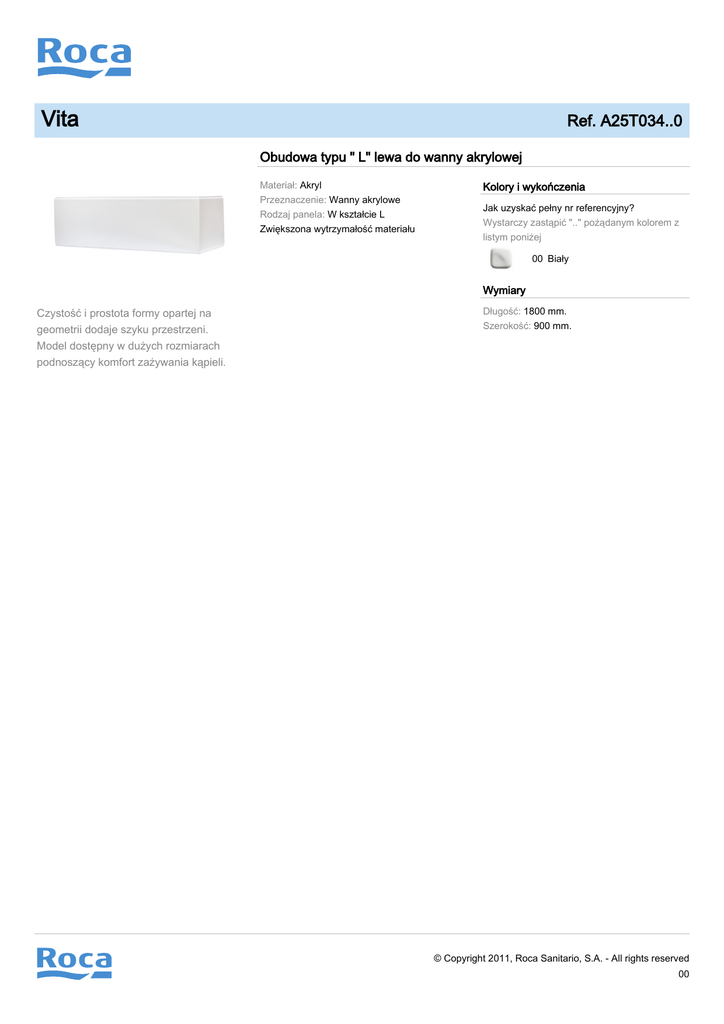 Roca

Vita

Ref. A25T034..0

Obudowa typu " L" lewa do wanny akrylowej

Materiał: Akryl
Przeznaczenie: Wanny akrylowe
Rodzaj panela: W kształcie L
Zwiększona wytrzymałość materiału

Kolory i wykończenia

Jak uzyskać pełny nr referencyjny?
Wystarczy zastąpić ".." pożądanym kolorem z listym poniżej

00 Biały

Wymiary

Długość: 1800 mm.
Szerokość: 900 mm.

Czystość i prostota formy opartej na geometrii dodaje szyku przestrzeni. Model dostępny w dużych rozmiarach podnoszący komfort zażywania kąpieli.

Roca

© Copyright 2011, Roca Sanitario, S.A. - All rights reserved
00